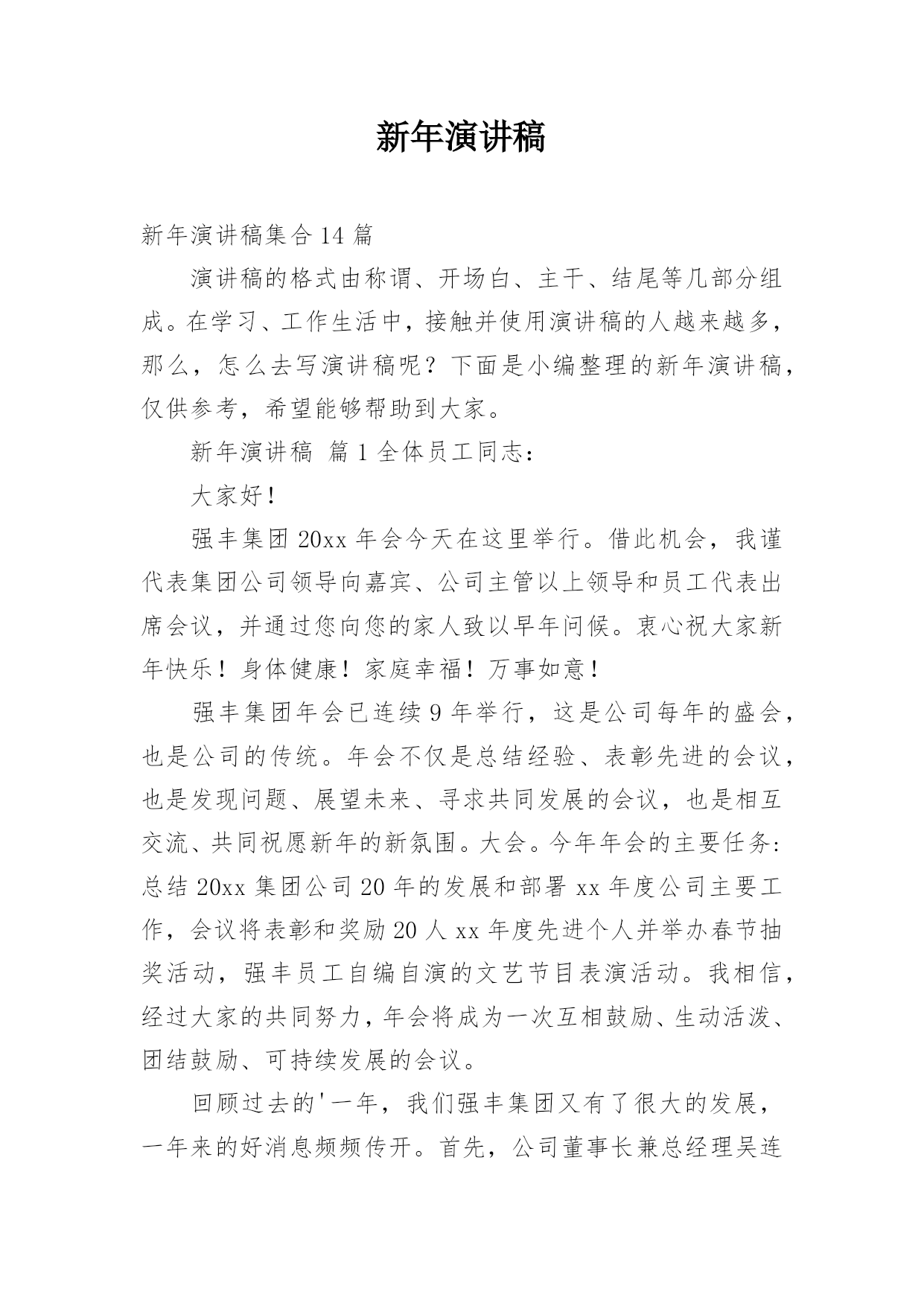 新年演讲稿

新年演讲稿集合 14 篇

演讲稿的格式由称谓、开场白、主干、结尾等几部分组成。在学习、工作生活中，接触并使用演讲稿的人越来越多，那么，怎么去写演讲稿呢？下面是小编整理的新年演讲稿，仅供参考，希望能够帮助到大家。

新年演讲稿 篇 1 全体员工同志：

大家好！

强丰集团 20xx 年会今天在这里举行。借此机会，我谨代表集团公司领导向嘉宾、公司主管以上领导和员工代表出席会议，并通过您向您的家人致以早年问候。衷心祝大家新年快乐！身体健康！家庭幸福！万事如意！

强丰集团年会已连续 9 年举行，这是公司每年的盛会，也是公司的传统。年会不仅是总结经验、表彰先进的会议，也是发现问题、展望未来、寻求共同发展的会议，也是相互交流、共同祝愿新年的新氛围。大会。今年年会的主要任务：总结 20xx 集团公司 20 年的发展和部署 xx 年度公司主要工作，会议将表彰和奖励 20 人 xx 年度先进个人并举办春节抽奖活动，强丰员工自编自演的文艺节目表演活动。我相信，经过大家的共同努力，年会将成为一次互相鼓励、生动活泼、团结鼓励、可持续发展的会议。

回顾过去的'一年，我们强丰集团又有了很大的发展，一年来的好消息频频传开。首先，公司董事长兼总经理吴连